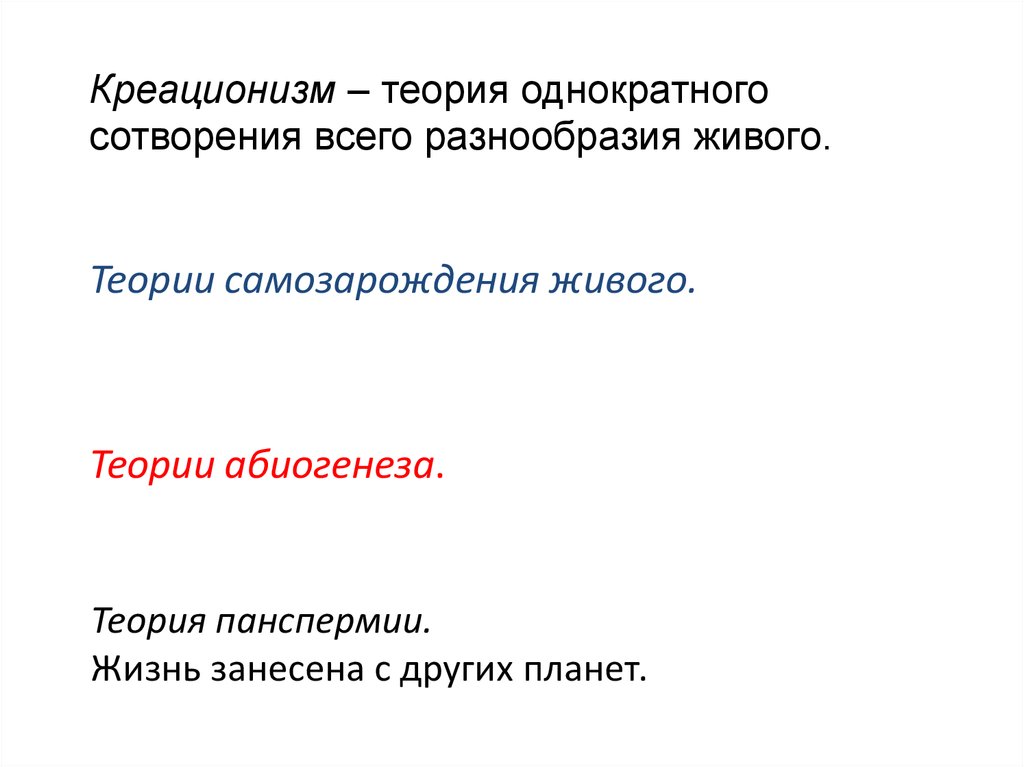 Креационизм – теория однократного сотворения всего разнообразия живого.

Теории самозарождения живого.

Теории абиогенеза.

Теория панспермии.
Жизнь занесена с других планет.